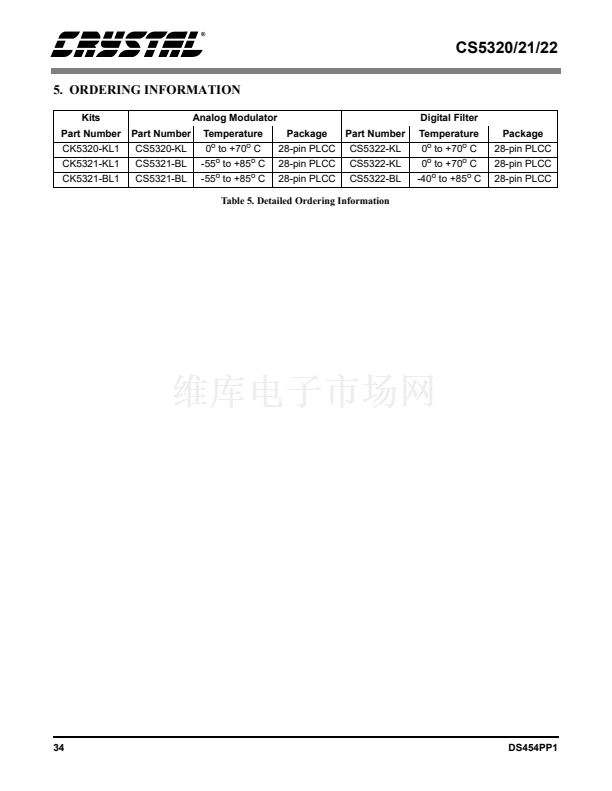 CRYSTAL®

CS5320/21/22

5. ORDERING INFORMATION

| Kits | Analog Modulator | | | Digital Filter | | |
|---|---|---|---|---|---|---|
| Part Number | Part Number | Temperature | Package | Part Number | Temperature | Package |
| CK5320-KL1 | CS5320-KL | $0^o$ to $+70^o$ C | 28-pin PLCC | CS5322-KL | $0^o$ to $+70^o$ C | 28-pin PLCC |
| CK5321-KL1 | CS5321-BL | $-55^o$ to $+85^o$ C | 28-pin PLCC | CS5322-KL | $0^o$ to $+70^o$ C | 28-pin PLCC |
| CK5321-BL1 | CS5321-BL | $-55^o$ to $+85^o$ C | 28-pin PLCC | CS5322-BL | $-40^o$ to $+85^o$ C | 28-pin PLCC |

Table 5. Detailed Ordering Information

维库电子市场网

34

DS454PP1